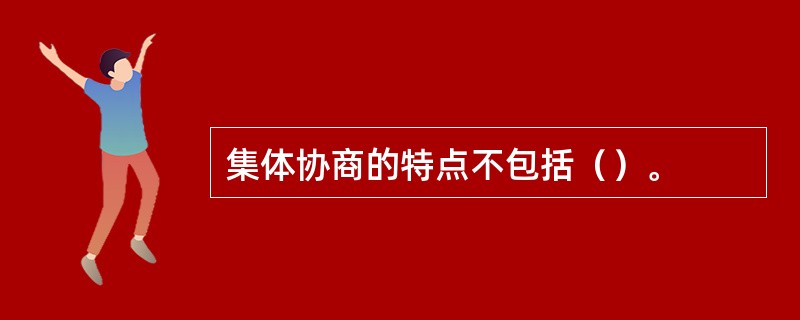 集体协商的特点不包括（）。